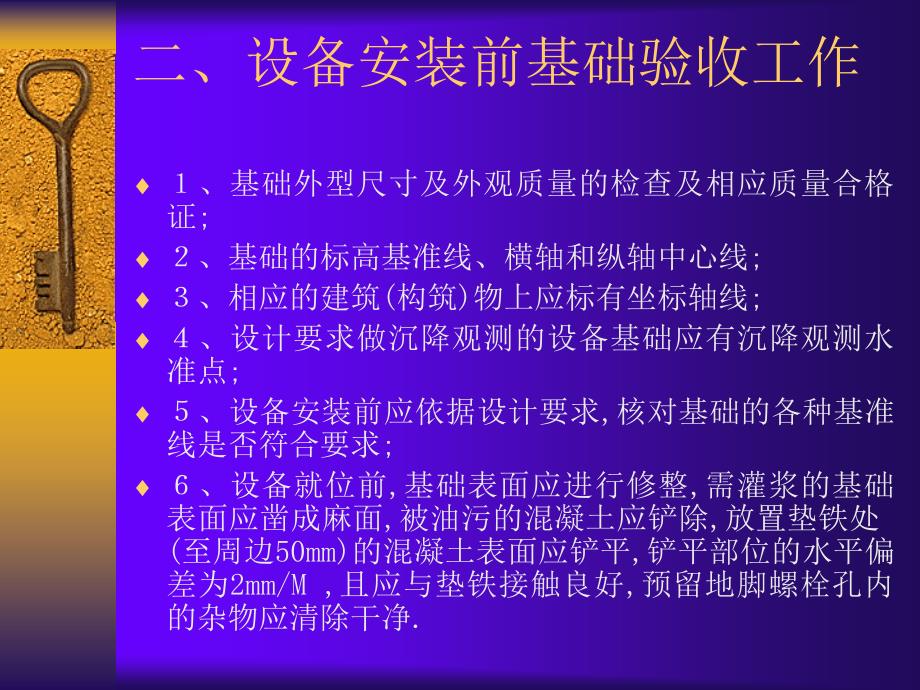 二、设备安装前基础验收工作

♦ １、基础外型尺寸及外观质量的检查及相应质量合格证;

♦ ２、基础的标高基准线、横轴和纵轴中心线;

♦ ３、相应的建筑(构筑)物上应标有坐标轴线;

♦ ４、设计要求做沉降观测的设备基础应有沉降观测水准点;

♦ ５、设备安装前应依据设计要求,核对基础的各种基准线是否符合要求;

♦ ６、设备就位前,基础表面应进行修整,需灌浆的基础表面应凿成麻面,被油污的混凝土应铲除,放置垫铁处(至周边50mm)的混凝土表面应铲平,铲平部位的水平偏差为2mm/M ,且应与垫铁接触良好,预留地脚螺栓孔内的杂物应清除干净.